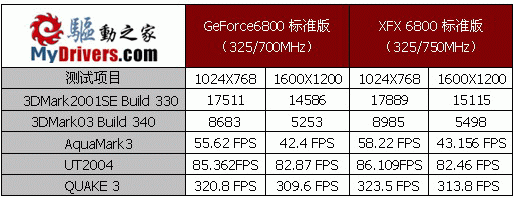 | 驅動之家 MyDrivers.com | GeForce6800 标准版 （325/700MHz） | | XFX 6800 标准版 （325/750MHz） | |
|---|---|---|---|---|
| 测试项目 | 1024X768 | 1600X1200 | 1024X768 | 1600X1200 |
| 3DMark2001SE Build 330 | 17511 | 14586 | 17889 | 15115 |
| 3DMark03 Build 340 | 8683 | 5253 | 8985 | 5498 |
| AquaMark3 | 55.62 FPS | 42.4 FPS | 58.22 FPS | 43.156 FPS |
| UT2004 | 85.362FPS | 82.87 FPS | 86.109FPS | 82.46 FPS |
| QUAKE 3 | 320.8 FPS | 309.6 FPS | 323.5 FPS | 313.8 FPS |